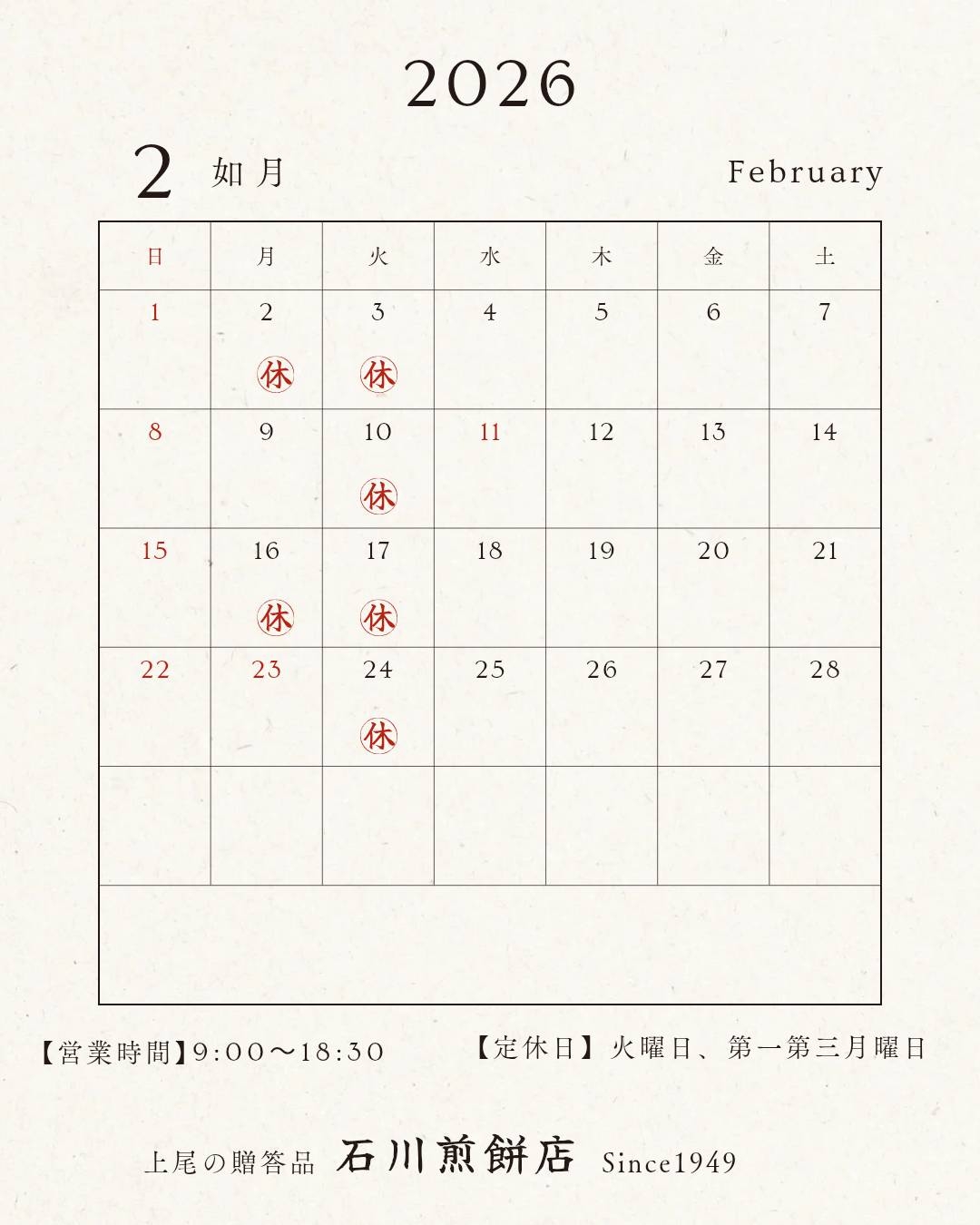 2026

2 如月 February

| 日 | 月 | 火 | 水 | 木 | 金 | 土 |
|---|---|---|---|---|---|---|
| 1 | 2 休 | 3 休 | 4 | 5 | 6 | 7 |
| 8 | 9 | 10 休 | 11 | 12 | 13 | 14 |
| 15 | 16 休 | 17 休 | 18 | 19 | 20 | 21 |
| 22 | 23 | 24 休 | 25 | 26 | 27 | 28 |
| | | | | | | |

【営業時間】9:00〜18:30 【定休日】火曜日、第一第三月曜日

上尾の贈答品 石川煎餅店 Since1949